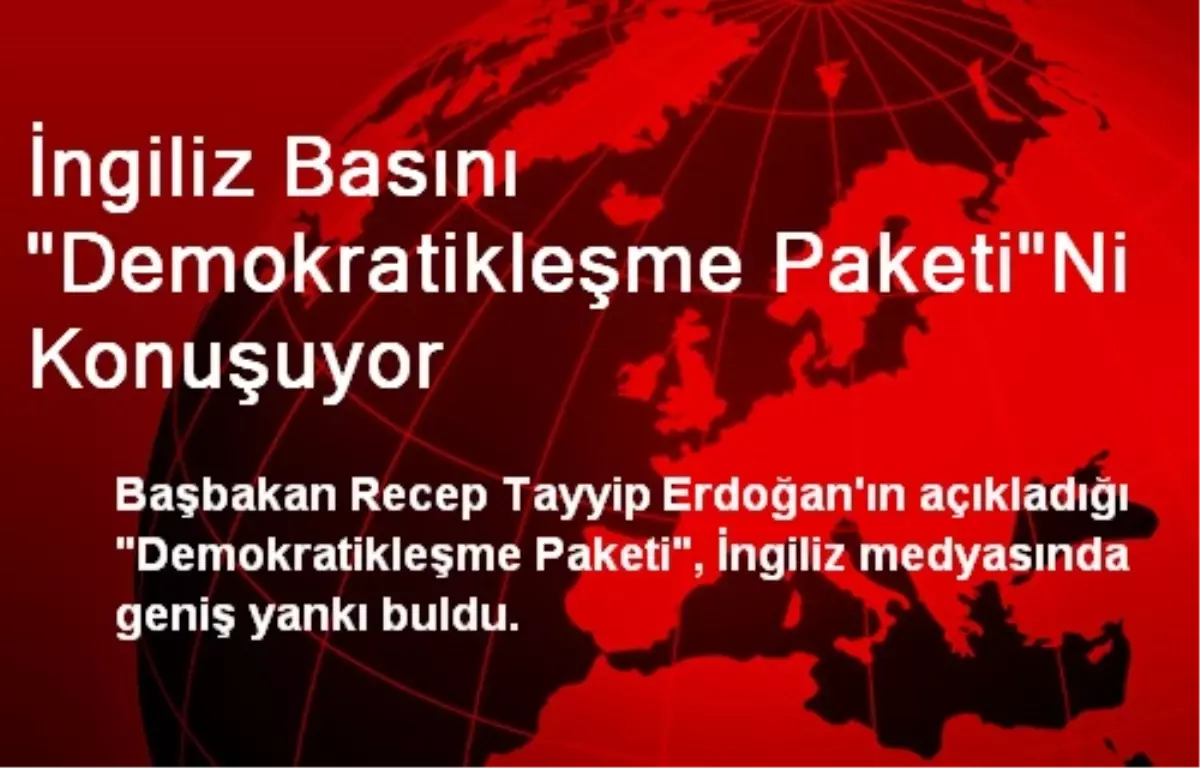 İngiliz Basını "Demokratikleşme Paketi"Ni Konuşuyor

Başbakan Recep Tayyip Erdoğan'ın açıkladığı "Demokratikleşme Paketi", İngiliz medyasında geniş yankı buldu.